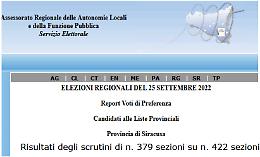 Assessorato Regionale delle Autonomie Locali
e della Funzione Pubblica
Servizio Elettorale

AG | CL | CT | EN | ME | PA | RG | SR | TP

ELEZIONI REGIONALI DEL 25 SETTEMBRE 2022

Report Voti di Preferenza

Candidati alle Liste Provinciali

Provincia di Siracusa

Risultati degli scrutini di n. 379 sezioni su n. 422 sezioni